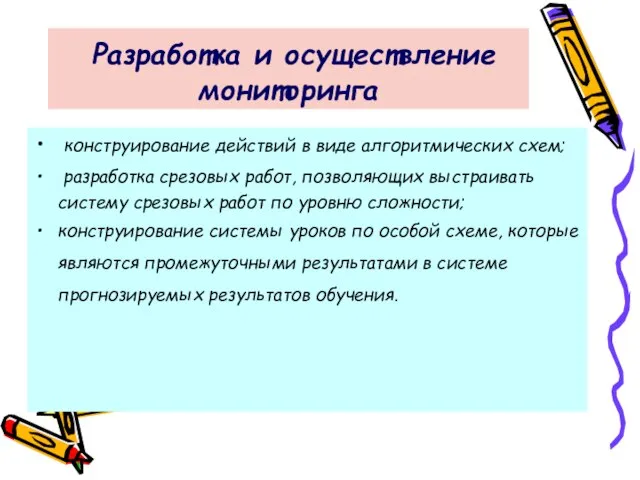 Разработка и осуществление мониторинга

• конструирование действий в виде алгоритмических схем;
• разработка срезовых работ, позволяющих выстраивать систему срезовых работ по уровню сложности;
• конструирование системы уроков по особой схеме, которые являются промежуточными результатами в системе прогнозируемых результатов обучения.